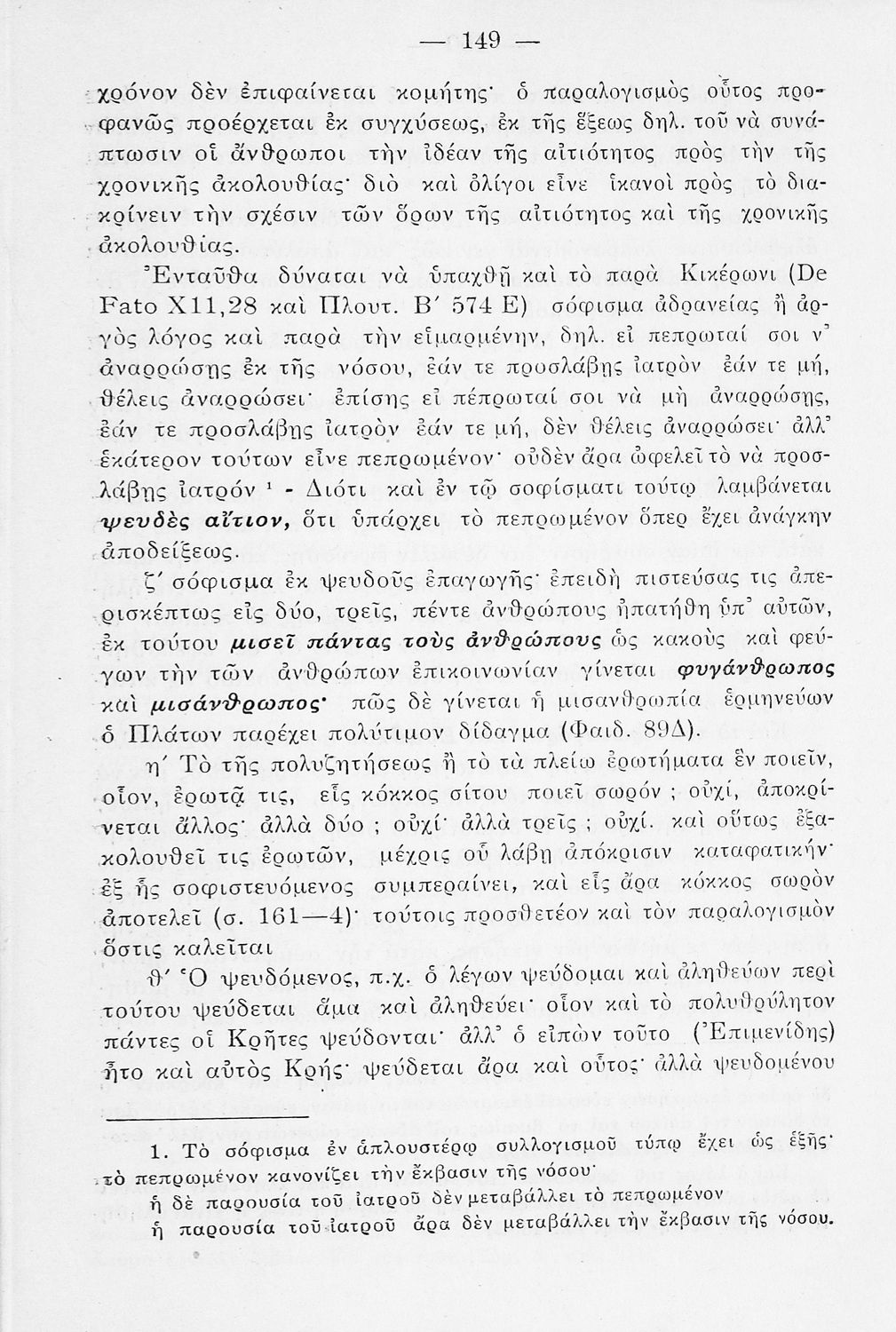 — 149 —

χρόνον δὲν ἐπιφαίνεται κομήτης· ὁ παραλογισμὸς οὗτος προφανῶς προέρχεται ἐκ συγχύσεως, ἐκ τῆς ἕξεως δηλ. τοῦ νὰ συνάπτωσιν οἱ ἄνθρωποι τὴν ἰδέαν τῆς αἰτιότητος πρὸς τὴν τῆς χρονικῆς ἀκολουθίας· διὸ καὶ ὀλίγοι εἶνε ἱκανοὶ πρὸς τὸ διακρίνειν τὴν σχέσιν τῶν ὅρων τῆς αἰτιότητος καὶ τῆς χρονικῆς ἀκολουθίας.

Ἐνταῦθα δύναται νὰ ὑπαχθῇ καὶ τὸ παρὰ Κικέρωνι (De Fato X11,28 καὶ Πλουτ. Β΄ 574 Ε) σόφισμα ἀδρανείας ἢ ἀργὸς λόγος καὶ παρὰ τὴν εἱμαρμένην, δηλ. εἰ πεπρωταί σοι ν' ἀναρρώσῃς ἐκ τῆς νόσου, ἐάν τε προσλάβῃς ἰατρὸν ἐάν τε μή, θέλεις ἀναρρώσει· ἐπίσης εἰ πέπρωταί σοι νὰ μὴ ἀναρρώσῃς, ἐάν τε προσλάβῃς ἰατρὸν ἐάν τε μή, δὲν θέλεις ἀναρρώσει· ἀλλ' ἑκάτερον τούτων εἶνε πεπρωμένον· οὐδὲν ἄρα ὠφελεῖ τὸ νὰ προσλάβῃς ἰατρόν ¹ - Διότι καὶ ἐν τῷ σοφίσματι τούτῳ λαμβάνεται ψευδὲς αἴτιον, ὅτι ὑπάρχει τὸ πεπρωμένον ὅπερ ἔχει ἀνάγκην ἀποδείξεως.

ζ΄ σόφισμα ἐκ ψευδοῦς ἐπαγωγῆς· ἐπειδὴ πιστεύσας τις ἀπερισκέπτως εἰς δύο, τρεῖς, πέντε ἀνθρώπους ἠπατήθη ὑπ' αὐτῶν, ἐκ τούτου μισεῖ πάντας τοὺς ἀνθρώπους ὡς κακοὺς καὶ φεύγων τὴν τῶν ἀνθρώπων ἐπικοινωνίαν γίνεται φυγάνθρωπος καὶ μισάνθρωπος· πῶς δὲ γίνεται ἡ μισανθρωπία ἑρμηνεύων ὁ Πλάτων παρέχει πολύτιμον δίδαγμα (Φαιδ. 89Δ).

η΄ Τὸ τῆς πολυζητήσεως ἢ τὸ τὰ πλείω ἐρωτήματα ἓν ποιεῖν, οἷον, ἐρωτᾷ τις, εἷς κόκκος σίτου ποιεῖ σωρόν ; οὐχί, ἀποκρίνεται ἄλλος· ἀλλὰ δύο ; οὐχί· ἀλλὰ τρεῖς ; οὐχί. καὶ οὕτως ἐξακολουθεῖ τις ἐρωτῶν, μέχρις οὗ λάβῃ ἀπόκρισιν καταφατικήν· ἐξ ἧς σοφιστευόμενος συμπεραίνει, καὶ εἷς ἄρα κόκκος σωρὸν ἀποτελεῖ (σ. 161—4)· τούτοις προσθετέον καὶ τὸν παραλογισμὸν ὅστις καλεῖται

θ΄ Ὁ ψευδόμενος, π.χ. ὁ λέγων ψεύδομαι καὶ ἀληθεύων περὶ τούτου ψεύδεται ἅμα καὶ ἀληθεύει· οἷον καὶ τὸ πολυθρύλητον πάντες οἱ Κρῆτες ψεύδονται· ἀλλ' ὁ εἰπὼν τοῦτο (Ἐπιμενίδης) ἦτο καὶ αὐτὸς Κρής· ψεύδεται ἄρα καὶ οὗτος· ἀλλὰ ψευδομένου

1. Τὸ σόφισμα ἐν ἁπλουστέρῳ συλλογισμοῦ τύπῳ ἔχει ὡς ἑξῆς· τὸ πεπρωμένον κανονίζει τὴν ἔκβασιν τῆς νόσου·
ἡ δὲ παρουσία τοῦ ἰατροῦ δὲν μεταβάλλει τὸ πεπρωμένον
ἡ παρουσία τοῦ ἰατροῦ ἄρα δὲν μεταβάλλει τὴν ἔκβασιν τῆς νόσου.